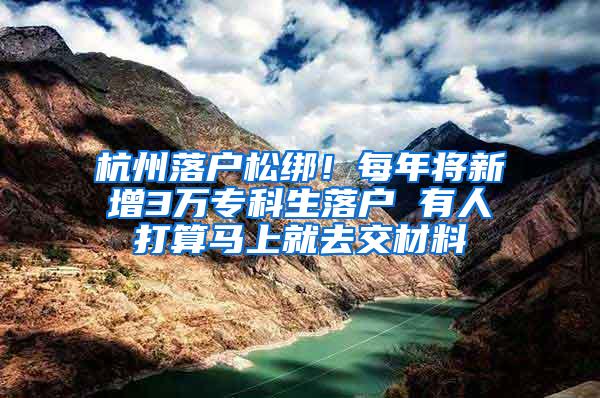 杭州落户松绑！每年将新增3万专科生落户 有人打算马上就去交材料